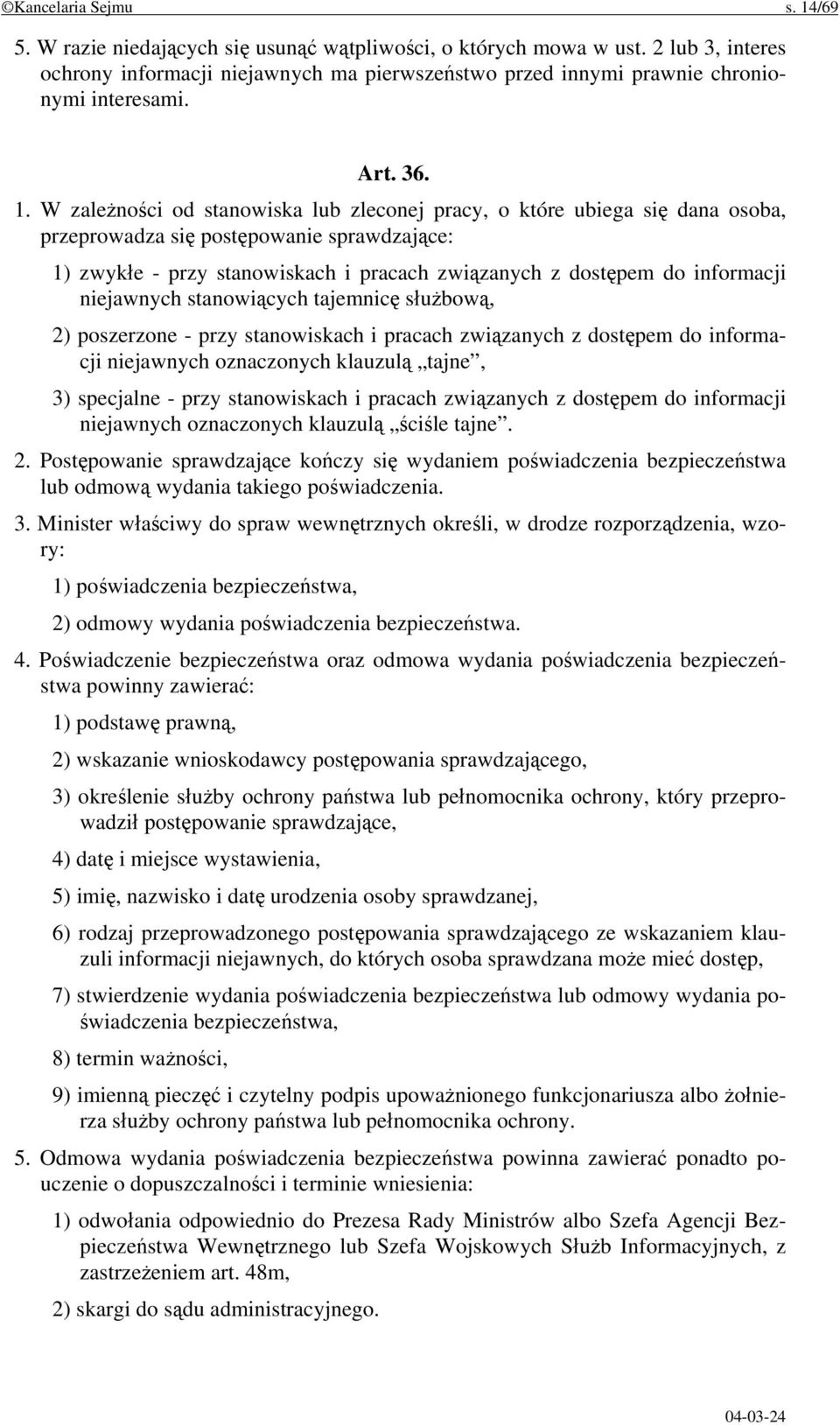 ©Kancelaria Sejmu s. 14/69

5. W razie niedających się usunąć wątpliwości, o których mowa w ust. 2 lub 3, interes ochrony informacji niejawnych ma pierwszeństwo przed innymi prawnie chronionymi interesami.

Art. 36.

1. W zależności od stanowiska lub zleconej pracy, o które ubiega się dana osoba, przeprowadza się postępowanie sprawdzające:

1) zwykłe - przy stanowiskach i pracach związanych z dostępem do informacji niejawnych stanowiących tajemnicę służbową,

2) poszerzone - przy stanowiskach i pracach związanych z dostępem do informacji niejawnych oznaczonych klauzulą „tajne”,

3) specjalne - przy stanowiskach i pracach związanych z dostępem do informacji niejawnych oznaczonych klauzulą „ściśle tajne”.

2. Postępowanie sprawdzające kończy się wydaniem poświadczenia bezpieczeństwa lub odmową wydania takiego poświadczenia.

3. Minister właściwy do spraw wewnętrznych określi, w drodze rozporządzenia, wzory:

1) poświadczenia bezpieczeństwa,

2) odmowy wydania poświadczenia bezpieczeństwa.

4. Poświadczenie bezpieczeństwa oraz odmowa wydania poświadczenia bezpieczeństwa powinny zawierać:

1) podstawę prawną,

2) wskazanie wnioskodawcy postępowania sprawdzającego,

3) określenie służby ochrony państwa lub pełnomocnika ochrony, który przeprowadził postępowanie sprawdzające,

4) datę i miejsce wystawienia,

5) imię, nazwisko i datę urodzenia osoby sprawdzanej,

6) rodzaj przeprowadzonego postępowania sprawdzającego ze wskazaniem klauzuli informacji niejawnych, do których osoba sprawdzana może mieć dostęp,

7) stwierdzenie wydania poświadczenia bezpieczeństwa lub odmowy wydania poświadczenia bezpieczeństwa,

8) termin ważności,

9) imienną pieczęć i czytelny podpis upoważnionego funkcjonariusza albo żołnierza służby ochrony państwa lub pełnomocnika ochrony.

5. Odmowa wydania poświadczenia bezpieczeństwa powinna zawierać ponadto pouczenie o dopuszczalności i terminie wniesienia:

1) odwołania odpowiednio do Prezesa Rady Ministrów albo Szefa Agencji Bezpieczeństwa Wewnętrznego lub Szefa Wojskowych Służb Informacyjnych, z zastrzeżeniem art. 48m,

2) skargi do sądu administracyjnego.

04-03-24